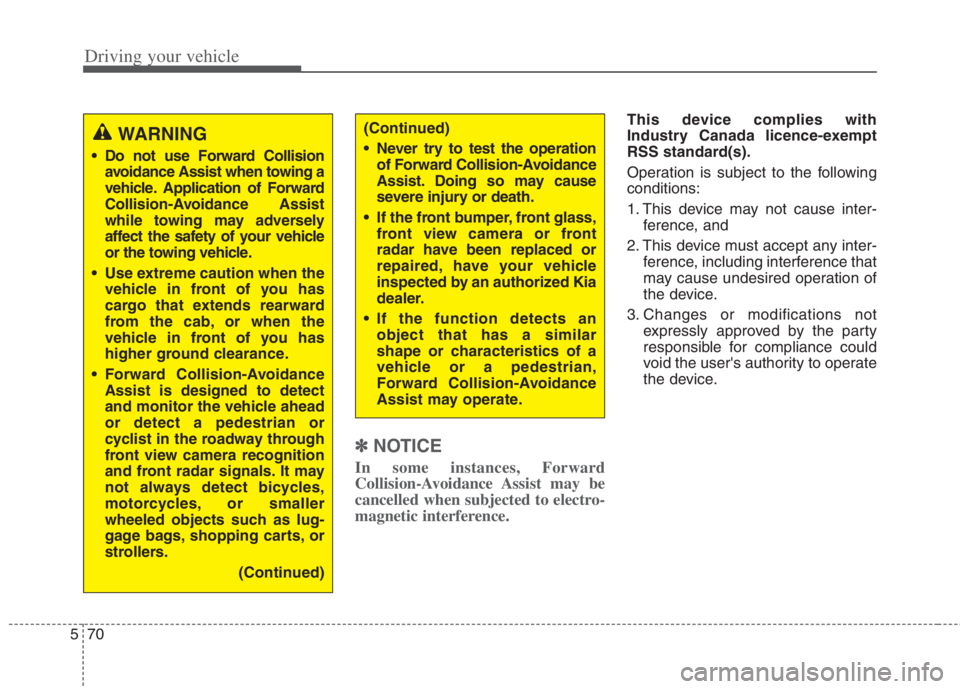 Driving your vehicle

WARNING

• Do not use Forward Collision avoidance Assist when towing a vehicle. Application of Forward Collision-Avoidance Assist while towing may adversely affect the safety of your vehicle or the towing vehicle.

• Use extreme caution when the vehicle in front of you has cargo that extends rearward from the cab, or when the vehicle in front of you has higher ground clearance.

• Forward Collision-Avoidance Assist is designed to detect and monitor the vehicle ahead or detect a pedestrian or cyclist in the roadway through front view camera recognition and front radar signals. It may not always detect bicycles, motorcycles, or smaller wheeled objects such as luggage bags, shopping carts, or strollers.

(Continued)

(Continued)

• Never try to test the operation of Forward Collision-Avoidance Assist. Doing so may cause severe injury or death.

• If the front bumper, front glass, front view camera or front radar have been replaced or repaired, have your vehicle inspected by an authorized Kia dealer.

• If the function detects an object that has a similar shape or characteristics of a vehicle or a pedestrian, Forward Collision-Avoidance Assist may operate.

✽ NOTICE

In some instances, Forward Collision-Avoidance Assist may be cancelled when subjected to electromagnetic interference.

This device complies with Industry Canada licence-exempt RSS standard(s).

Operation is subject to the following conditions:

1. This device may not cause interference, and

2. This device must accept any interference, including interference that may cause undesired operation of the device.

3. Changes or modifications not expressly approved by the party responsible for compliance could void the user's authority to operate the device.

5 70

carmanualsonline.info